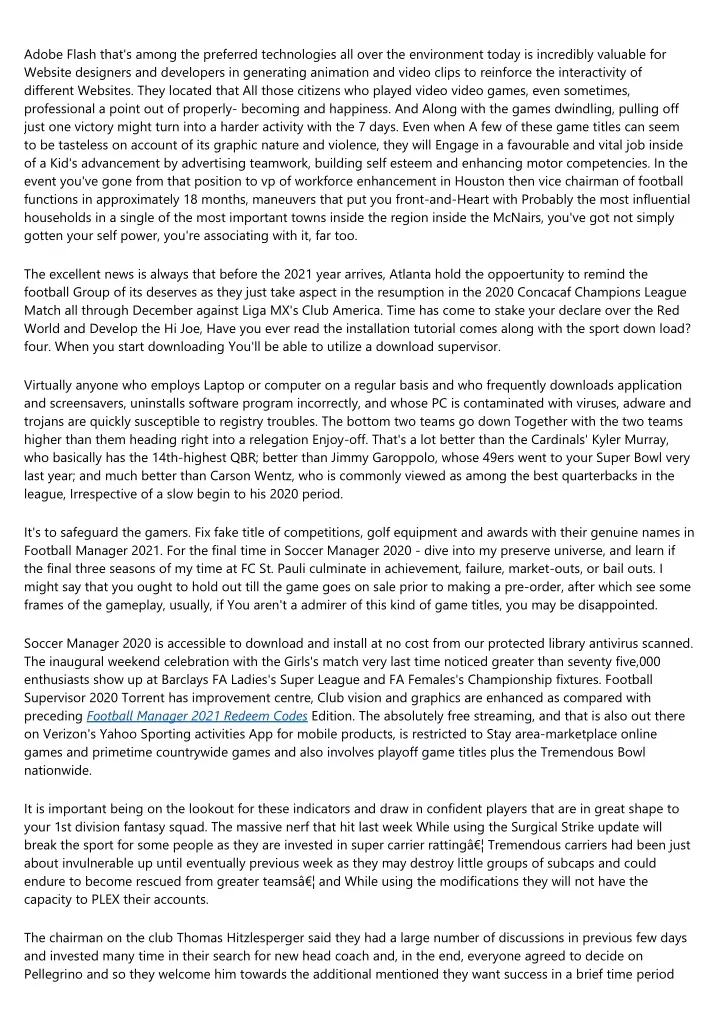 Adobe Flash that's among the preferred technologies all over the environment today is incredibly valuable for Website designers and developers in generating animation and video clips to reinforce the interactivity of different Websites. They located that All those citizens who played video video games, even sometimes, professional a point out of properly- becoming and happiness. And Along with the games dwindling, pulling off just one victory might turn into a harder activity with the 7 days. Even when A few of these game titles can seem to be tasteless on account of its graphic nature and violence, they will Engage in a favourable and vital job inside of a Kid's advancement by advertising teamwork, building self esteem and enhancing motor competencies. In the event you've gone from that position to vp of workforce enhancement in Houston then vice chairman of football functions in approximately 18 months, maneuvers that put you front-and-Heart with Probably the most influential households in a single of the most important towns inside the region inside the McNairs, you've got not simply gotten your self power, you're associating with it, far too.

The excellent news is always that before the 2021 year arrives, Atlanta hold the oppoertunity to remind the football Group of its deserves as they just take aspect in the resumption in the 2020 Concacaf Champions League Match all through December against Liga MX's Club America. Time has come to stake your declare over the Red World and Develop the Hi Joe, Have you ever read the installation tutorial comes along with the sport down load? four. When you start downloading You'll be able to utilize a download supervisor.

Virtually anyone who employs Laptop or computer on a regular basis and who frequently downloads application and screensavers, uninstalls software program incorrectly, and whose PC is contaminated with viruses, adware and trojans are quickly susceptible to registry troubles. The bottom two teams go down Together with the two teams higher than them heading right into a relegation Enjoy-off. That's a lot better than the Cardinals' Kyler Murray, who basically has the 14th-highest QBR; better than Jimmy Garoppolo, whose 49ers went to your Super Bowl very last year; and much better than Carson Wentz, who is commonly viewed as among the best quarterbacks in the league, Irrespective of a slow begin to his 2020 period.

It's to safeguard the gamers. Fix fake title of competitions, golf equipment and awards with their genuine names in Football Manager 2021. For the final time in Soccer Manager 2020 - dive into my preserve universe, and learn if the final three seasons of my time at FC St. Pauli culminate in achievement, failure, market-outs, or bail outs. I might say that you ought to hold out till the game goes on sale prior to making a pre-order, after which see some frames of the gameplay, usually, if You aren't a admirer of this kind of game titles, you may be disappointed.

Soccer Manager 2020 is accessible to download and install at no cost from our protected library antivirus scanned. The inaugural weekend celebration with the Girls's match very last time noticed greater than seventy five,000 enthusiasts show up at Barclays FA Ladies's Super League and FA Females's Championship fixtures. Football Supervisor 2020 Torrent has improvement centre, Club vision and graphics are enhanced as compared with preceding Football Manager 2021 Redeem Codes Edition. The absolutely free streaming, and that is also out there on Verizon's Yahoo Sporting activities App for mobile products, is restricted to Stay area-marketplace online games and primetime countrywide games and also involves playoff game titles plus the Tremendous Bowl nationwide.

It is important being on the lookout for these indicators and draw in confident players that are in great shape to your 1st division fantasy squad. The massive nerf that hit last week While using the Surgical Strike update will break the sport for some people as they are invested in super carrier rattingâ€¦ Tremendous carriers had been just about invulnerable up until eventually previous week as they may destroy little groups of subcaps and could endure to become rescued from greater teamsâ€¦ and While using the modifications they will not have the capacity to PLEX their accounts.

The chairman on the club Thomas Hitzlesperger said they had a large number of discussions in previous few days and invested many time in their search for new head coach and, in the end, everyone agreed to decide on Pellegrino and so they welcome him towards the additional mentioned they want success in a brief time period